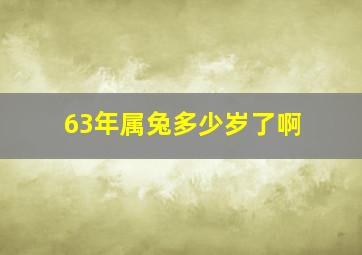 63年属兔多少岁了啊